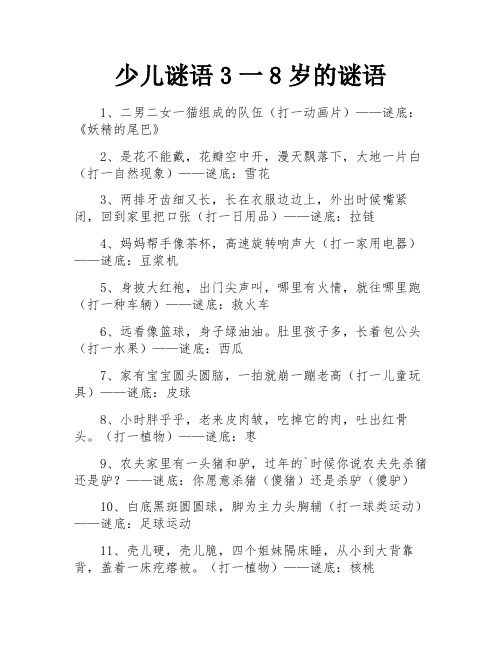 少儿谜语 3 一 8 岁的谜语

1、二男二女一猫组成的队伍（打一动画片）——谜底：《妖精的尾巴》

2、是花不能戴，花瓣空中开，漫天飘落下，大地一片白（打一自然现象）——谜底：雪花

3、两排牙齿细又长，长在衣服边边上，外出时候嘴紧闭，回到家里把口张（打一日用品）——谜底：拉链

4、妈妈帮手像茶杯，高速旋转响声大（打一家用电器）——谜底：豆浆机

5、身披大红袍，出门尖声叫，哪里有火情，就往哪里跑（打一种车辆）——谜底：救火车

6、远看像篮球，身子绿油油。肚里孩子多，长着包公头（打一水果）——谜底：西瓜

7、家有宝宝圆头圆脑，一拍就崩一蹦老高（打一儿童玩具）——谜底：皮球

8、小时胖乎乎，老来皮肉皱，吃掉它的肉，吐出红骨头。（打一植物）——谜底：枣

9、农夫家里有一头猪和驴，过年的`时候你说农夫先杀猪还是驴？——谜底：你愿意杀猪（傻猪）还是杀驴（傻驴）

10、白底黑斑圆圆球，脚为主力头胸辅（打一球类运动）——谜底：足球运动

11、壳儿硬，壳儿脆，四个姐妹隔床睡，从小到大背靠背，盖着一床疙瘩被。（打一植物）——谜底：核桃